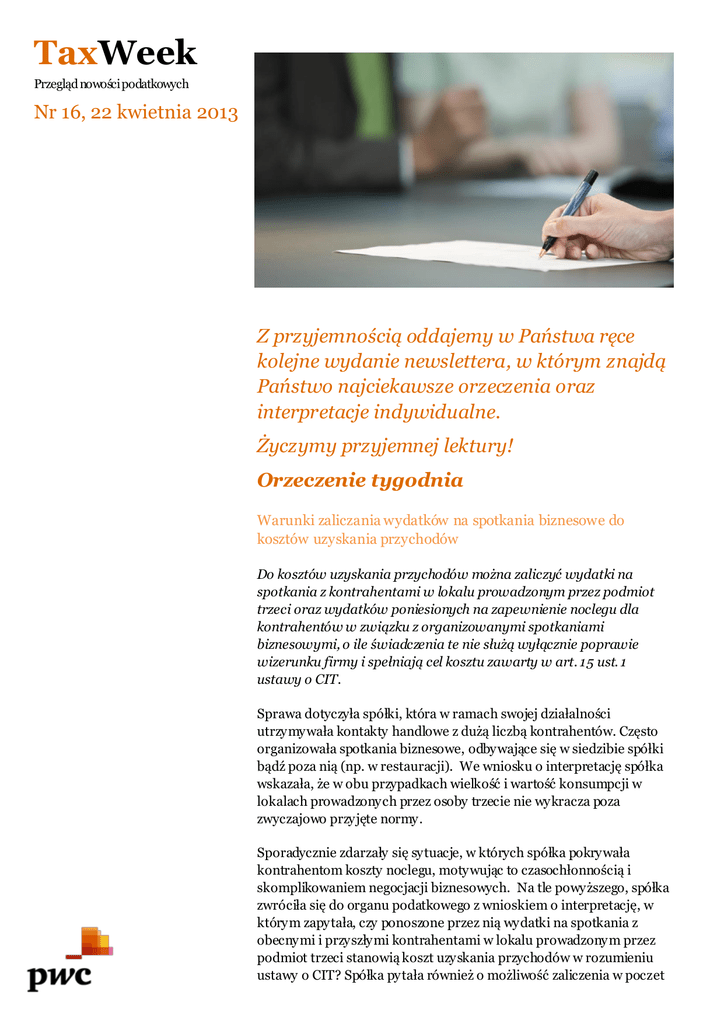 TaxWeek
Przegląd nowości podatkowych

Nr 16, 22 kwietnia 2013

Z przyjemnością oddajemy w Państwa ręce kolejne wydanie newslettera, w którym znajdą Państwo najciekawsze orzeczenia oraz interpretacje indywidualne.

Życzymy przyjemnej lektury!

Orzeczenie tygodnia

Warunki zaliczania wydatków na spotkania biznesowe do kosztów uzyskania przychodów

Do kosztów uzyskania przychodów można zaliczyć wydatki na spotkania z kontrahentami w lokalu prowadzonym przez podmiot trzeci oraz wydatków poniesionych na zapewnienie noclegu dla kontrahentów w związku z organizowanymi spotkaniami biznesowymi, o ile świadczenia te nie służą wyłącznie poprawie wizerunku firmy i spełniają cel kosztu zawarty w art. 15 ust. 1 ustawy o CIT.

Sprawa dotyczyła spółki, która w ramach swojej działalności utrzymywała kontakty handlowe z dużą liczbą kontrahentów. Często organizowała spotkania biznesowe, odbywające się w siedzibie spółki bądź poza nią (np. w restauracji). We wniosku o interpretację spółka wskazała, że w obu przypadkach wielkość i wartość konsumpcji w lokalach prowadzonych przez osoby trzecie nie wykracza poza zwyczajowo przyjęte normy.

Sporadycznie zdarzały się sytuacje, w których spółka pokrywała kontrahentom koszty noclegu, motywując to czasochłonnością i skomplikowaniem negocjacji biznesowych. Na tle powyższego, spółka zwróciła się do organu podatkowego z wnioskiem o interpretację, w którym zapytała, czy ponoszone przez nią wydatki na spotkania z obecnymi i przyszłymi kontrahentami w lokalu prowadzonym przez podmiot trzeci stanowią koszt uzyskania przychodów w rozumieniu ustawy o CIT? Spółka pytała również o możliwość zaliczenia w poczet

pwc